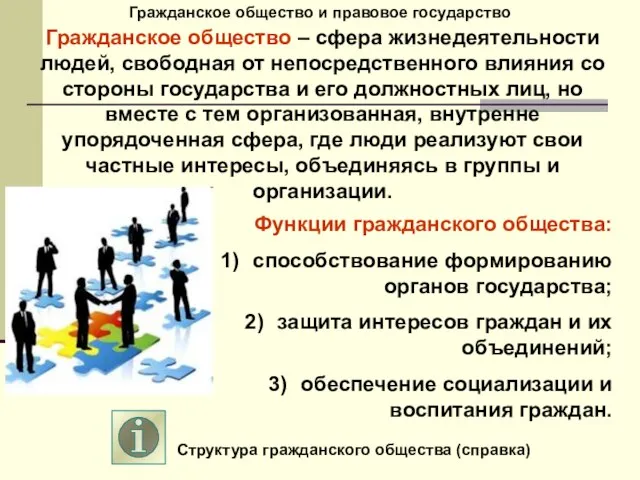 Гражданское общество и правовое государство

Гражданское общество – сфера жизнедеятельности людей, свободная от непосредственного влияния со стороны государства и его должностных лиц, но вместе с тем организованная, внутренне упорядоченная сфера, где люди реализуют свои частные интересы, объединяясь в группы и организации.

Функции гражданского общества:

1) способствование формированию органов государства;

2) защита интересов граждан и их объединений;

3) обеспечение социализации и воспитания граждан.

i

Структура гражданского общества (справка)